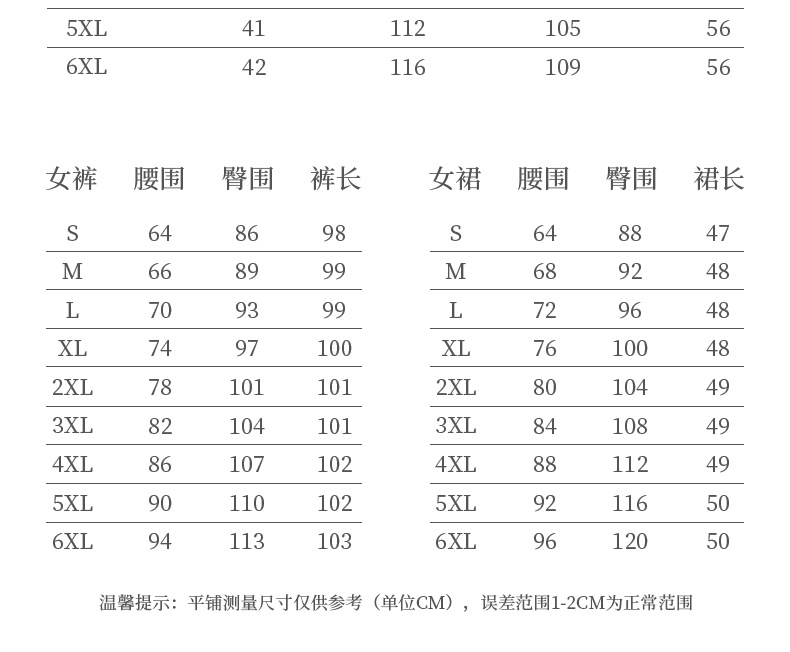 | 5XL | 41 | 112 | 105 | 56 |
|---|---|---|---|---|
| 6XL | 42 | 116 | 109 | 56 |

| 女裤 | 腰围 | 臀围 | 裤长 |
|---|---|---|---|
| S | 64 | 86 | 98 |
| M | 66 | 89 | 99 |
| L | 70 | 93 | 99 |
| XL | 74 | 97 | 100 |
| 2XL | 78 | 101 | 101 |
| 3XL | 82 | 104 | 101 |
| 4XL | 86 | 107 | 102 |
| 5XL | 90 | 110 | 102 |
| 6XL | 94 | 113 | 103 |

| 女裙 | 腰围 | 臀围 | 裙长 |
|---|---|---|---|
| S | 64 | 88 | 47 |
| M | 68 | 92 | 48 |
| L | 72 | 96 | 48 |
| XL | 76 | 100 | 48 |
| 2XL | 80 | 104 | 49 |
| 3XL | 84 | 108 | 49 |
| 4XL | 88 | 112 | 49 |
| 5XL | 92 | 116 | 50 |
| 6XL | 96 | 120 | 50 |

温馨提示：平铺测量尺寸仅供参考（单位CM），误差范围1-2CM为正常范围